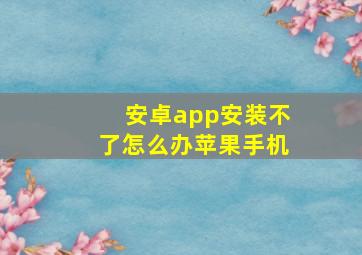 安卓app安装不了怎么办苹果手机